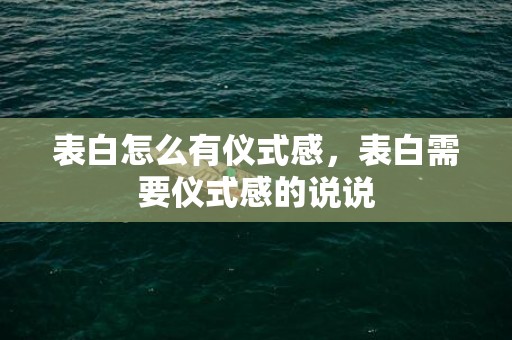 表白怎么有仪式感，表白需要仪式感的说说